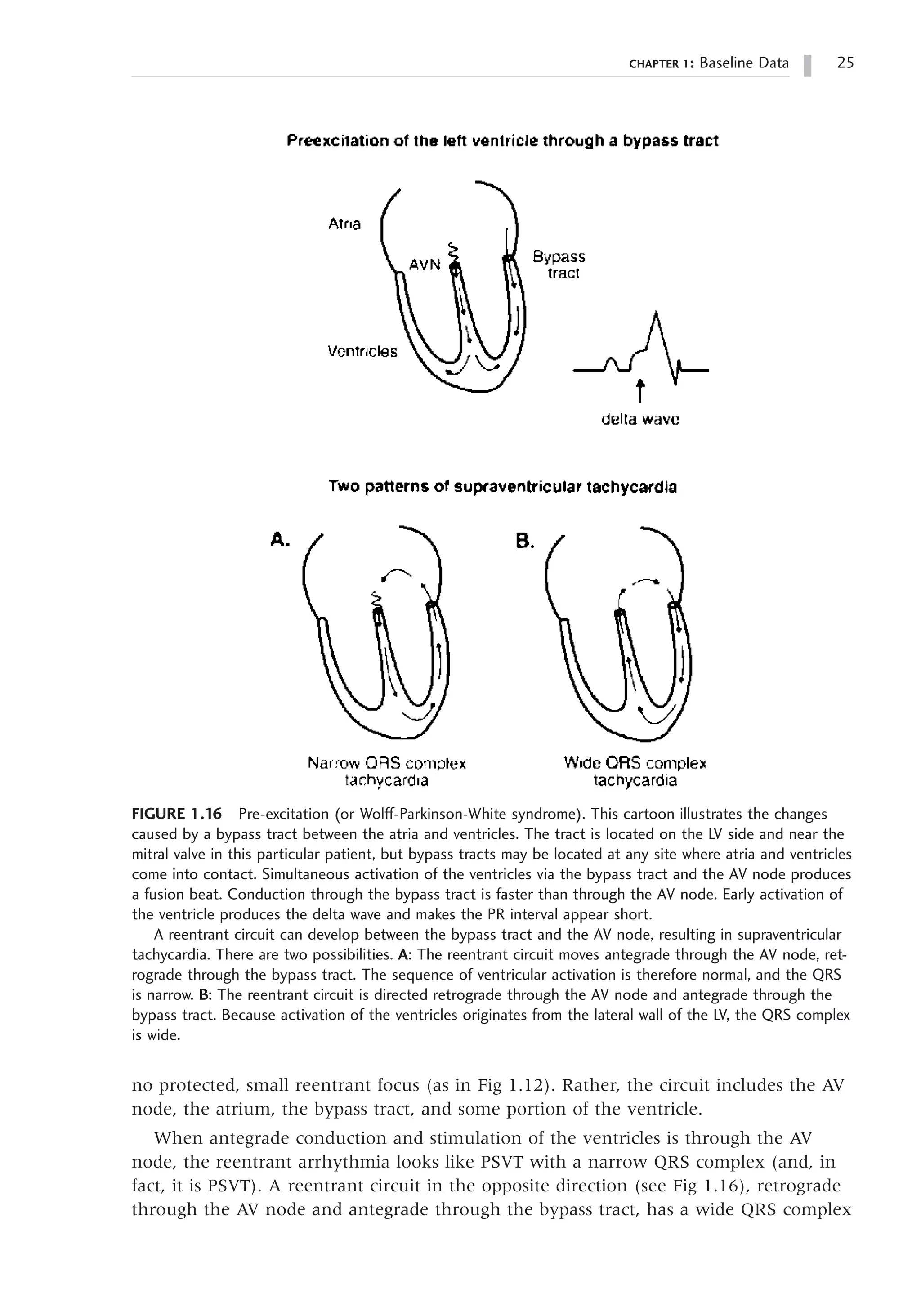 CHAPTER 1: Baseline Data 25

Preexcitation of the left ventricle through a bypass tract

Atria

AVN

Bypass tract

Ventricles

delta wave

Two patterns of supraventricular tachycardia

A.

B.

Narrow QRS complex tachycardia

Wide QRS complex tachycardia

FIGURE 1.16 Pre-excitation (or Wolff-Parkinson-White syndrome). This cartoon illustrates the changes caused by a bypass tract between the atria and ventricles. The tract is located on the LV side and near the mitral valve in this particular patient, but bypass tracts may be located at any site where atria and ventricles come into contact. Simultaneous activation of the ventricles via the bypass tract and the AV node produces a fusion beat. Conduction through the bypass tract is faster than through the AV node. Early activation of the ventricle produces the delta wave and makes the PR interval appear short.

A reentrant circuit can develop between the bypass tract and the AV node, resulting in supraventricular tachycardia. There are two possibilities. A: The reentrant circuit moves antegrade through the AV node, retrograde through the bypass tract. The sequence of ventricular activation is therefore normal, and the QRS is narrow. B: The reentrant circuit is directed retrograde through the AV node and antegrade through the bypass tract. Because activation of the ventricles originates from the lateral wall of the LV, the QRS complex is wide.

no protected, small reentrant focus (as in Fig 1.12). Rather, the circuit includes the AV node, the atrium, the bypass tract, and some portion of the ventricle.

When antegrade conduction and stimulation of the ventricles is through the AV node, the reentrant arrhythmia looks like PSVT with a narrow QRS complex (and, in fact, it is PSVT). A reentrant circuit in the opposite direction (see Fig 1.16), retrograde through the AV node and antegrade through the bypass tract, has a wide QRS complex